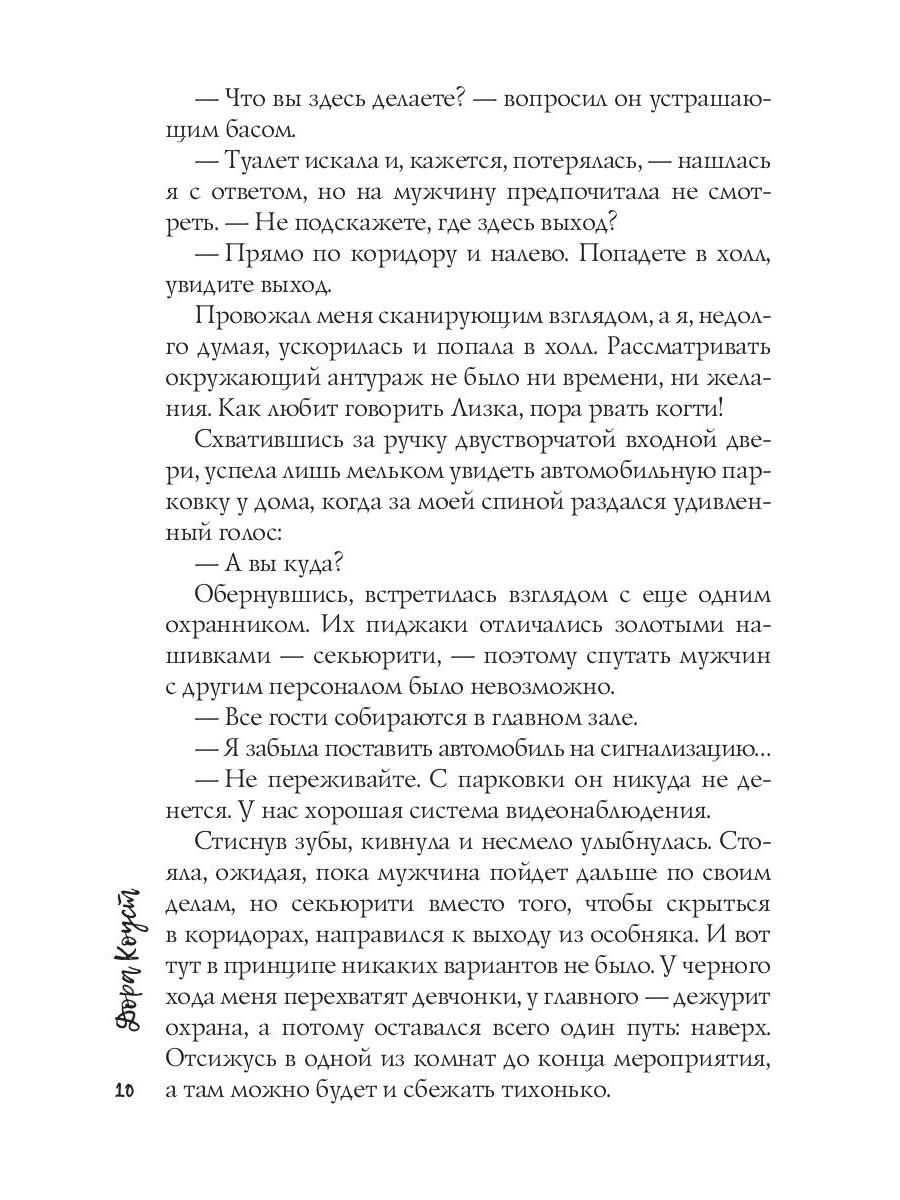 — Что вы здесь делаете? — вопросил он устрашающим басом.

— Туалет искала и, кажется, потерялась, — нашлась я с ответом, но на мужчину предпочитала не смотреть. — Не подскажете, где здесь выход?

— Прямо по коридору и налево. Попадете в холл, увидите выход.

Провожал меня сканирующим взглядом, а я, недолго думая, ускорилась и попала в холл. Рассматривать окружающий антураж не было ни времени, ни желания. Как любит говорить Лизка, пора рвать когти!

Схватившись за ручку двустворчатой входной двери, успела лишь мельком увидеть автомобильную парковку у дома, когда за моей спиной раздался удивленный голос:

— А вы куда?

Обернувшись, встретилась взглядом с еще одним охранником. Их пиджаки отличались золотыми нашивками — секьюрити, — поэтому спутать мужчин с другим персоналом было невозможно.

— Все гости собираются в главном зале.

— Я забыла поставить автомобиль на сигнализацию...

— Не переживайте. С парковки он никуда не денется. У нас хорошая система видеонаблюдения.

Стиснув зубы, кивнула и несмело улыбнулась. Стояла, ожидая, пока мужчина пойдет дальше по своим делам, но секьюрити вместо того, чтобы скрыться в коридорах, направился к выходу из особняка. И вот тут в принципе никаких вариантов не было. У черного хода меня перехватят девчонки, у главного — дежурит охрана, а потому оставался всего один путь: наверх. Отсижусь в одной из комнат до конца мероприятия, а там можно будет и сбежать тихонько.

Дора Коуст

10